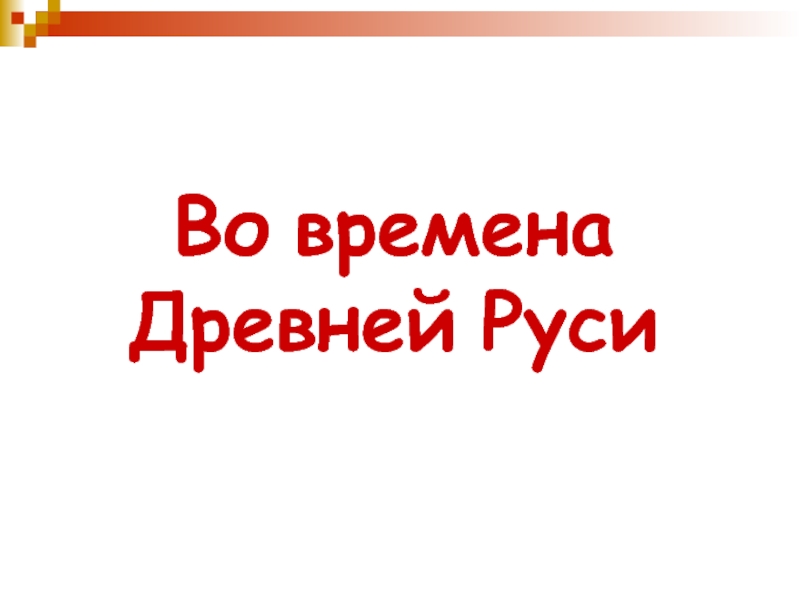 Во времена Древней Руси